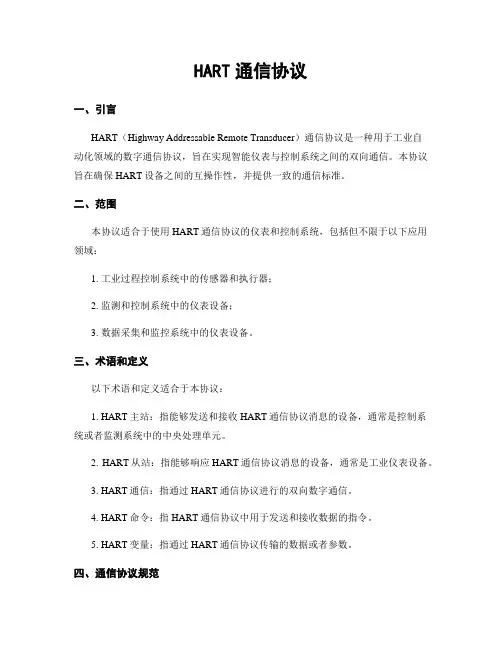 HART 通信协议

一、引言

HART（Highway Addressable Remote Transducer）通信协议是一种用于工业自动化领域的数字通信协议，旨在实现智能仪表与控制系统之间的双向通信。本协议旨在确保 HART 设备之间的互操作性，并提供一致的通信标准。

二、范围

本协议适合于使用 HART 通信协议的仪表和控制系统，包括但不限于以下应用领域：

1. 工业过程控制系统中的传感器和执行器；

2. 监测和控制系统中的仪表设备；

3. 数据采集和监控系统中的仪表设备。

三、术语和定义

以下术语和定义适合于本协议：

1. HART 主站：指能够发送和接收 HART 通信协议消息的设备，通常是控制系统或者监测系统中的中央处理单元。

2. HART 从站：指能够响应 HART 通信协议消息的设备，通常是工业仪表设备。

3. HART 通信：指通过 HART 通信协议进行的双向数字通信。

4. HART 命令：指 HART 通信协议中用于发送和接收数据的指令。

5. HART 变量：指通过 HART 通信协议传输的数据或者参数。

四、通信协议规范